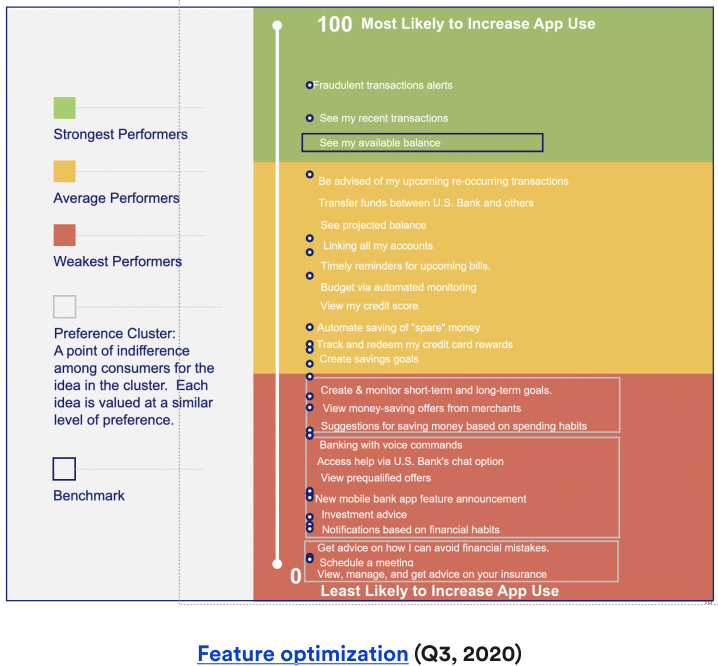 Strongest Performers

Average Performers

Weakest Performers

Preference Cluster: A point of indifference among consumers for the idea in the cluster. Each idea is valued at a similar level of preference.

Benchmark

100 Most Likely to Increase App Use

Fraudulent transactions alerts

See my recent transactions

See my available balance

Be advised of my upcoming re-occurring transactions

Transfer funds between U.S. Bank and others

See projected balance

Linking all my accounts

Timely reminders for upcoming bills.

Budget via automated monitoring

View my credit score

Automate saving of "spare" money

Track and redeem my credit card rewards

Create savings goals

Create & monitor short-term and long-term goals.

View money-saving offers from merchants

Suggestions for saving money based on spending habits

Banking with voice commands

Access help via U.S. Bank's chat option

View prequalified offers

New mobile bank app feature announcement

Investment advice

Notifications based on financial habits

Get advice on how I can avoid financial mistakes.

Schedule a meeting

View, manage, and get advice on your insurance

0 Least Likely to Increase App Use

Feature optimization (Q3, 2020)